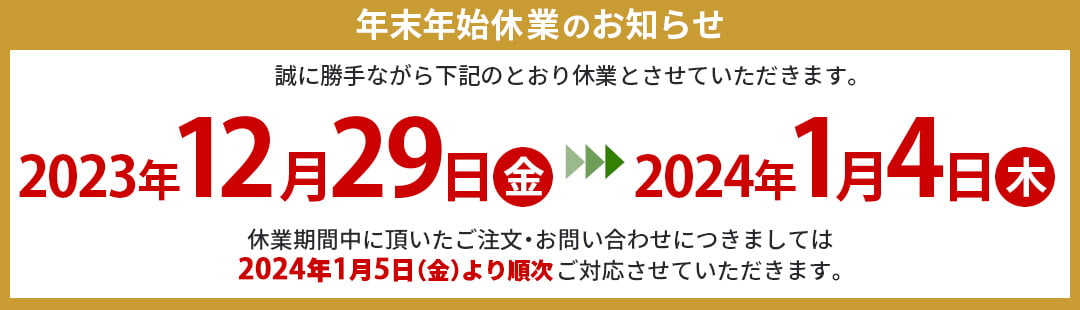 年末年始休業のお知らせ

誠に勝手ながら下記のとおり休業とさせていただきます。

2023年12月29日金 2024年1月4日木

休業期間中に頂いたご注文・お問い合わせにつきましては
2024年1月5日(金)より順次ご対応させていただきます。